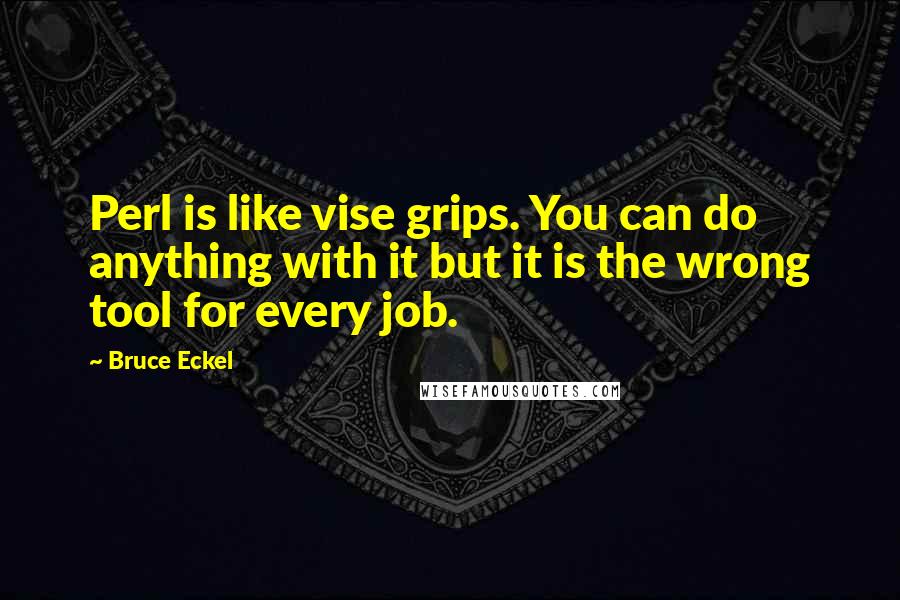 Perl is like vise grips. You can do anything with it but it is the wrong tool for every job.

~ Bruce Eckel

WISEFAMOUSQUOTES.COM